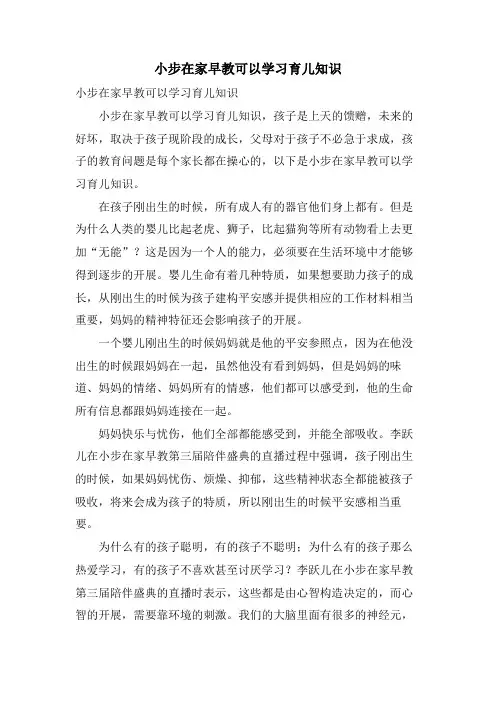 小步在家早教可以学习育儿知识

小步在家早教可以学习育儿知识

小步在家早教可以学习育儿知识，孩子是上天的馈赠，未来的好坏，取决于孩子现阶段的成长，父母对于孩子不必急于求成，孩子的教育问题是每个家长都在操心的，以下是小步在家早教可以学习育儿知识。

在孩子刚出生的时候，所有成人有的器官他们身上都有。但是为什么人类的婴儿比起老虎、狮子，比起猫狗等所有动物看上去更加“无能”？这是因为一个人的能力，必须要在生活环境中才能够得到逐步的开展。婴儿生命有着几种特质，如果想要助力孩子的成长，从刚出生的时候为孩子建构平安感并提供相应的工作材料相当重要，妈妈的精神特征还会影响孩子的开展。

一个婴儿刚出生的时候妈妈就是他的平安参照点，因为在他没出生的时候跟妈妈在一起，虽然他没有看到妈妈，但是妈妈的味道、妈妈的情绪、妈妈所有的情感，他们都可以感受到，他的生命所有信息都跟妈妈连接在一起。

妈妈快乐与忧伤，他们全部都能感受到，并能全部吸收。李跃儿在小步在家早教第三届陪伴盛典的直播过程中强调，孩子刚出生的时候，如果妈妈忧伤、烦燥、抑郁，这些精神状态全都能被孩子吸收，将来会成为孩子的特质，所以刚出生的时候平安感相当重要。

为什么有的孩子聪明，有的孩子不聪明；为什么有的孩子那么热爱学习，有的孩子不喜欢甚至讨厌学习？李跃儿在小步在家早教第三届陪伴盛典的直播时表示，这些都是由心智构造决定的，而心智的开展，需要靠环境的刺激。我们的大脑里面有很多的神经元，